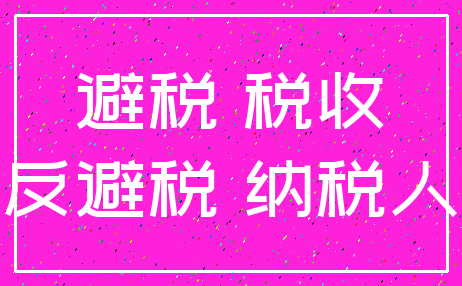 避税 税收
反避税 纳税人